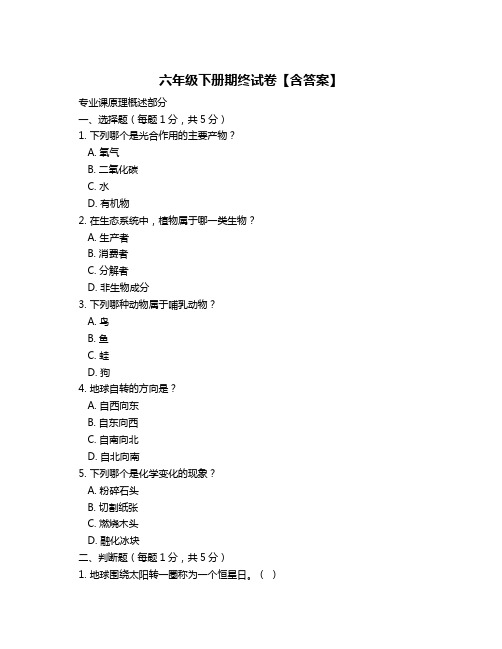 六年级下册期终试卷【含答案】

专业课原理概述部分

一、选择题（每题 1 分，共 5 分）

1. 下列哪个是光合作用的主要产物？

A. 氧气

B. 二氧化碳

C. 水

D. 有机物

2. 在生态系统中，植物属于哪一类生物？

A. 生产者

B. 消费者

C. 分解者

D. 非生物成分

3. 下列哪种动物属于哺乳动物？

A. 鸟

B. 鱼

C. 蛙

D. 狗

4. 地球自转的方向是？

A. 自西向东

B. 自东向西

C. 自南向北

D. 自北向南

5. 下列哪个是化学变化的现象？

A. 粉碎石头

B. 切割纸张

C. 燃烧木头

D. 融化冰块

二、判断题（每题 1 分，共 5 分）

1. 地球围绕太阳转一圈称为一个恒星日。（ ）